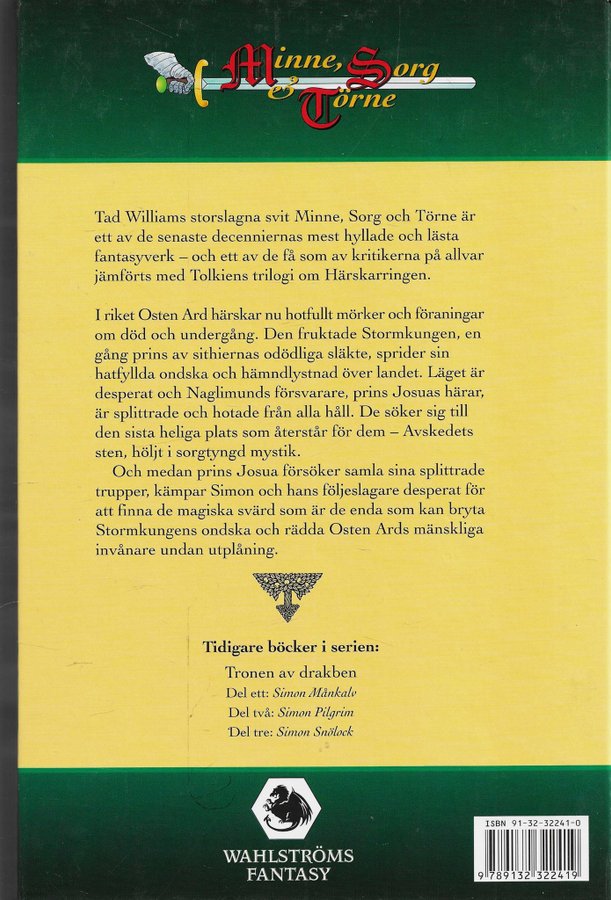 Minne, Sorg & Törne

Tad Williams storslagna svit Minne, Sorg och Törne är ett av de senaste decenniernas mest hyllade och lästa fantasyverk – och ett av de få som av kritikerna på allvar jämförts med Tolkiens trilogi om Härskarringen.

I riket Osten Ard härskar nu hotfullt mörker och föraningar om död och undergång. Den fruktade Stormkungen, en gång prins av sithiernas odödliga släkte, sprider sin hatfyllda ondska och hämndlystnad över landet. Läget är desperat och Naglimunds försvarare, prins Josuas härar, är splittrade och hotade från alla håll. De söker sig till den sista heliga plats som återstår för dem – Avskedets sten, höljt i sorgtyngd mystik.

Och medan prins Josua försöker samla sina splittrade trupper, kämpar Simon och hans följeslagare desperat för att finna de magiska svärd som är de enda som kan bryta Stormkungens ondska och rädda Osten Ards mänskliga invånare undan utplåning.

Tidigare böcker i serien:
Tronen av drakben
Del ett: Simon Månkalv
Del två: Simon Pilgrim
Del tre: Simon Snölock

WAHLSTRÖMS FANTASY

ISBN 91-32-32241-0
9 789132 322419